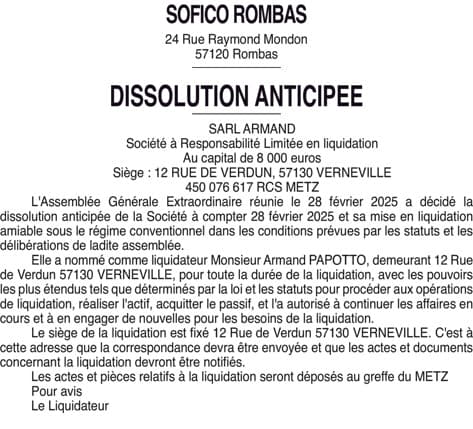 SOFICO ROMBAS

24 Rue Raymond Mondon
57120 Rombas

DISSOLUTION ANTICIPEE

SARL ARMAND
Société à Responsabilité Limitée en liquidation
Au capital de 8 000 euros
Siège : 12 RUE DE VERDUN, 57130 VERNEVILLE
450 076 617 RCS METZ

L'Assemblée Générale Extraordinaire réunie le 28 février 2025 a décidé la dissolution anticipée de la Société à compter 28 février 2025 et sa mise en liquidation amiable sous le régime conventionnel dans les conditions prévues par les statuts et les délibérations de ladite assemblée.

Elle a nommé comme liquidateur Monsieur Armand PAPOTTO, demeurant 12 Rue de Verdun 57130 VERNEVILLE, pour toute la durée de la liquidation, avec les pouvoirs les plus étendus tels que déterminés par la loi et les statuts pour procéder aux opérations de liquidation, réaliser l'actif, acquitter le passif, et l'a autorisé à continuer les affaires en cours et à en engager de nouvelles pour les besoins de la liquidation.

Le siège de la liquidation est fixé 12 Rue de Verdun 57130 VERNEVILLE. C'est à cette adresse que la correspondance devra être envoyée et que les actes et documents concernant la liquidation devront être notifiés.

Les actes et pièces relatifs à la liquidation seront déposés au greffe du METZ
Pour avis
Le Liquidateur